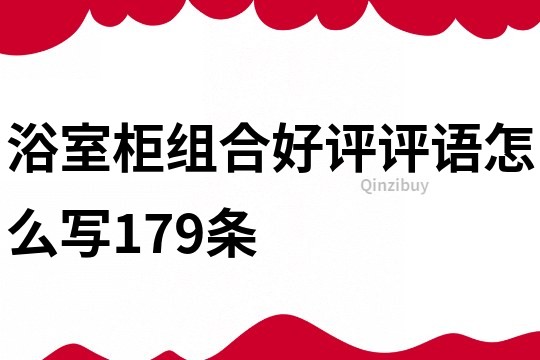 浴室柜组合好评评语怎么写179条

Qinzibuy